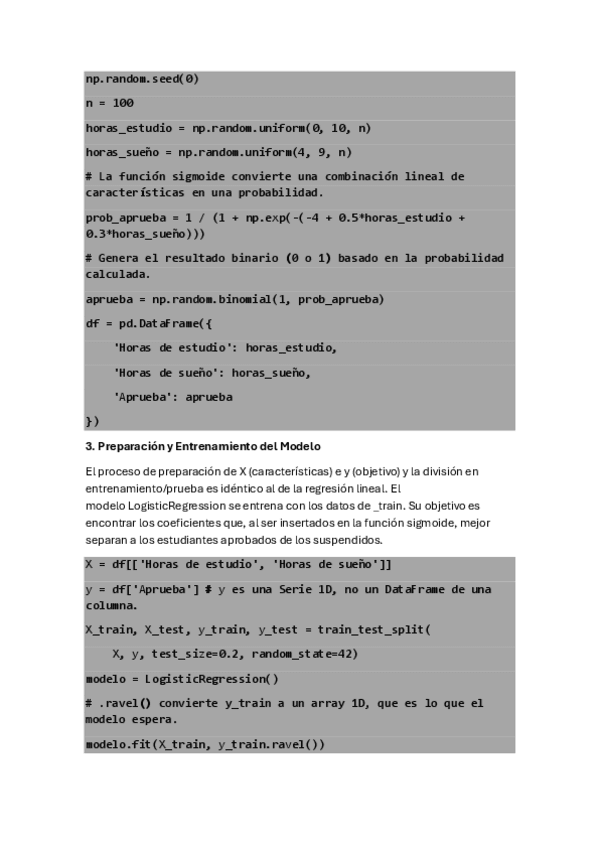 np.random.seed(0)

n = 100

horas_estudio = np.random.uniform(0, 10, n)

horas_sueño = np.random.uniform(4, 9, n)

# La función sigmoide convierte una combinación lineal de características en una probabilidad.

prob_aprueba = 1 / (1 + np.exp(-(-4 + 0.5*horas_estudio + 0.3*horas_sueño)))

# Genera el resultado binario (0 o 1) basado en la probabilidad calculada.

aprueba = np.random.binomial(1, prob_aprueba)

df = pd.DataFrame({

'Horas de estudio': horas_estudio,

'Horas de sueño': horas_sueño,

'Aprueba': aprueba

})

3. Preparación y Entrenamiento del Modelo

El proceso de preparación de X (características) e y (objetivo) y la división en entrenamiento/prueba es idéntico al de la regresión lineal. El modelo LogisticRegression se entrena con los datos de _train. Su objetivo es encontrar los coeficientes que, al ser insertados en la función sigmoide, mejor separan a los estudiantes aprobados de los suspendidos.

X = df[['Horas de estudio', 'Horas de sueño']]

y = df['Aprueba'] # y es una Serie 1D, no un DataFrame de una columna.

X_train, X_test, y_train, y_test = train_test_split(

X, y, test_size=0.2, random_state=42)

modelo = LogisticRegression()

# .ravel() convierte y_train a un array 1D, que es lo que el modelo espera.

modelo.fit(X_train, y_train.ravel())